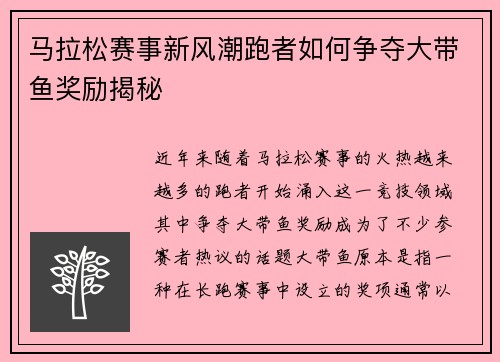 马拉松赛事新风潮跑者如何争夺大带鱼奖励揭秘

近年来随着马拉松赛事的火热越来越多的跑者开始涌入这一竞技领域其中争夺大带鱼奖励成为了不少参赛者热议的话题大带鱼原本是指一种在长跑赛事中设立的奖项通常以